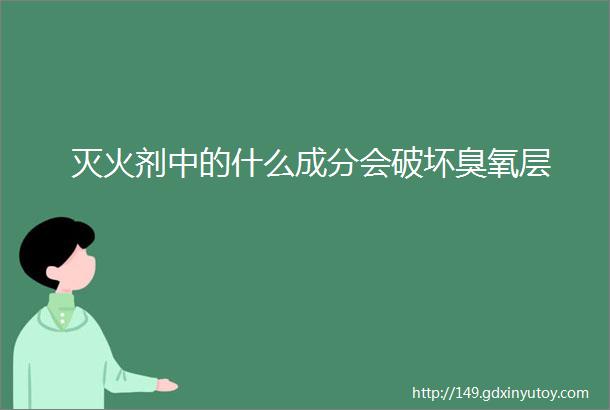 灭火剂中的什么成分会破坏臭氧层

http://149.gdxinyutoy.com